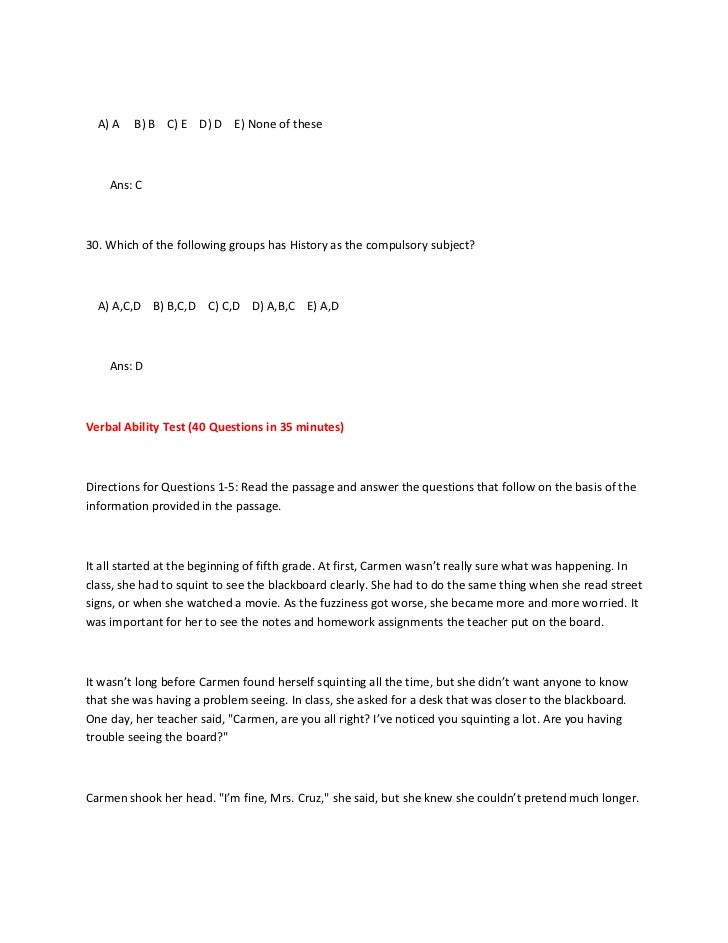 A) A B) B C) E D) D E) None of these

Ans: C

30. Which of the following groups has History as the compulsory subject?

A) A,C,D B) B,C,D C) C,D D) A,B,C E) A,D

Ans: D

Verbal Ability Test (40 Questions in 35 minutes)

Directions for Questions 1-5: Read the passage and answer the questions that follow on the basis of the information provided in the passage.

It all started at the beginning of fifth grade. At first, Carmen wasn't really sure what was happening. In class, she had to squint to see the blackboard clearly. She had to do the same thing when she read street signs, or when she watched a movie. As the fuzziness got worse, she became more and more worried. It was important for her to see the notes and homework assignments the teacher put on the board.

It wasn't long before Carmen found herself squinting all the time, but she didn't want anyone to know that she was having a problem seeing. In class, she asked for a desk that was closer to the blackboard. One day, her teacher said, "Carmen, are you all right? I've noticed you squinting a lot. Are you having trouble seeing the board?"

Carmen shook her head. "I'm fine, Mrs. Cruz," she said, but she knew she couldn't pretend much longer.